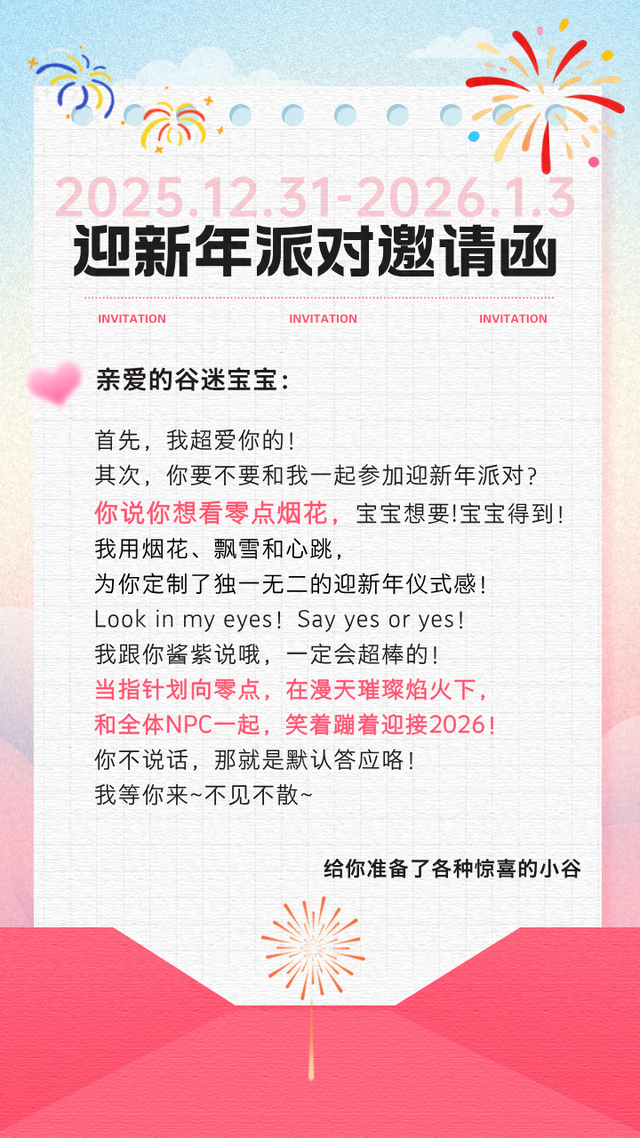 2025.12.31-2026.1.3
迎新年派对邀请函

INVITATION INVITATION INVITATION

亲爱的谷迷宝宝：

首先，我超爱你的！
其次，你要不要和我一起参加迎新年派对？
你说你想看零点烟花，宝宝想要!宝宝得到！
我用烟花、飘雪和心跳，
为你定制了独一无二的迎新年仪式感！
Look in my eyes！Say yes or yes！
我跟你酱紫说哦，一定会超棒的！
当指针划向零点，在漫天璀璨焰火下，
和全体NPC一起，笑着蹦着迎接2026！
你不说话，那就是默认答应咯！
我等你来~不见不散~

给你准备了各种惊喜的小谷